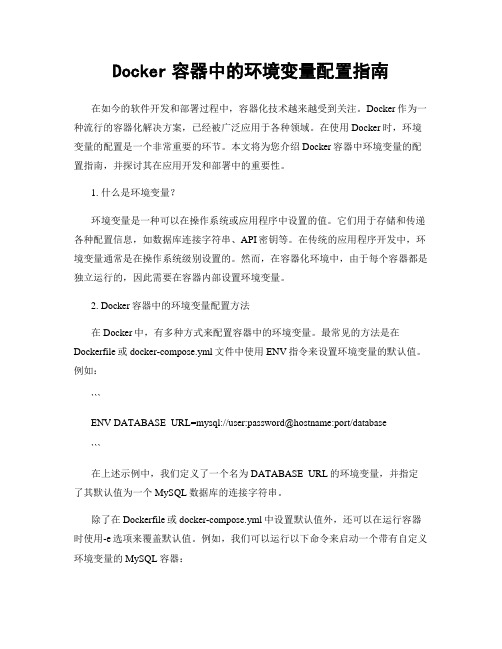 Docker 容器中的环境变量配置指南

在如今的软件开发和部署过程中，容器化技术越来越受到关注。Docker 作为一种流行的容器化解决方案，已经被广泛应用于各种领域。在使用 Docker 时，环境变量的配置是一个非常重要的环节。本文将为您介绍 Docker 容器中环境变量的配置指南，并探讨其在应用开发和部署中的重要性。

1. 什么是环境变量？

环境变量是一种可以在操作系统或应用程序中设置的值。它们用于存储和传递各种配置信息，如数据库连接字符串、API 密钥等。在传统的应用程序开发中，环境变量通常是在操作系统级别设置的。然而，在容器化环境中，由于每个容器都是独立运行的，因此需要在容器内部设置环境变量。

2. Docker 容器中的环境变量配置方法

在 Docker 中，有多种方式来配置容器中的环境变量。最常见的方法是在 Dockerfile 或 docker-compose.yml 文件中使用 ENV 指令来设置环境变量的默认值。例如：

```

ENV DATABASE_URL=mysql://user:password@hostname:port/database

```

在上述示例中，我们定义了一个名为 DATABASE_URL 的环境变量，并指定了其默认值为一个 MySQL 数据库的连接字符串。

除了在 Dockerfile 或 docker-compose.yml 中设置默认值外，还可以在运行容器时使用-e 选项来覆盖默认值。例如，我们可以运行以下命令来启动一个带有自定义环境变量的 MySQL 容器：